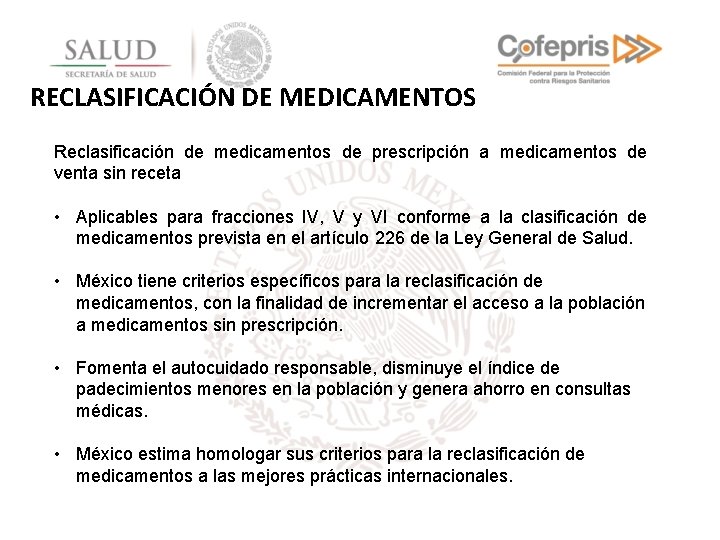 SALUD
SECRETARÍA DE SALUD

ESTADOS UNIDOS MEXICANOS

Cofepris
Comisión Federal para la Protección contra Riesgos Sanitarios

RECLASIFICACIÓN DE MEDICAMENTOS

Reclasificación de medicamentos de prescripción a medicamentos de venta sin receta

• Aplicables para fracciones IV, V y VI conforme a la clasificación de medicamentos prevista en el artículo 226 de la Ley General de Salud.

• México tiene criterios específicos para la reclasificación de medicamentos, con la finalidad de incrementar el acceso a la población a medicamentos sin prescripción.

• Fomenta el autocuidado responsable, disminuye el índice de padecimientos menores en la población y genera ahorro en consultas médicas.

• México estima homologar sus criterios para la reclasificación de medicamentos a las mejores prácticas internacionales.